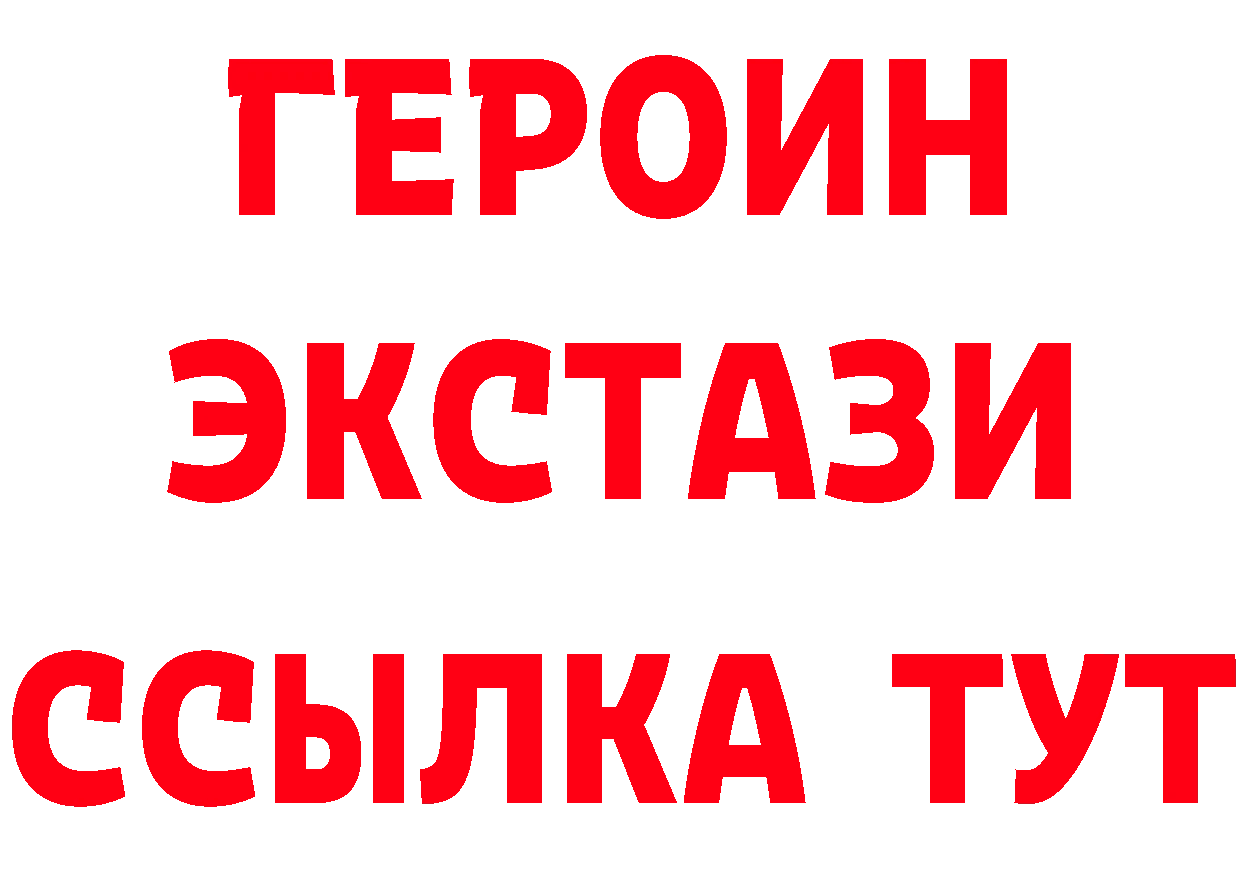 ГЕРОИН
ЭКСТАЗИ
ССЫЛКА ТУТ